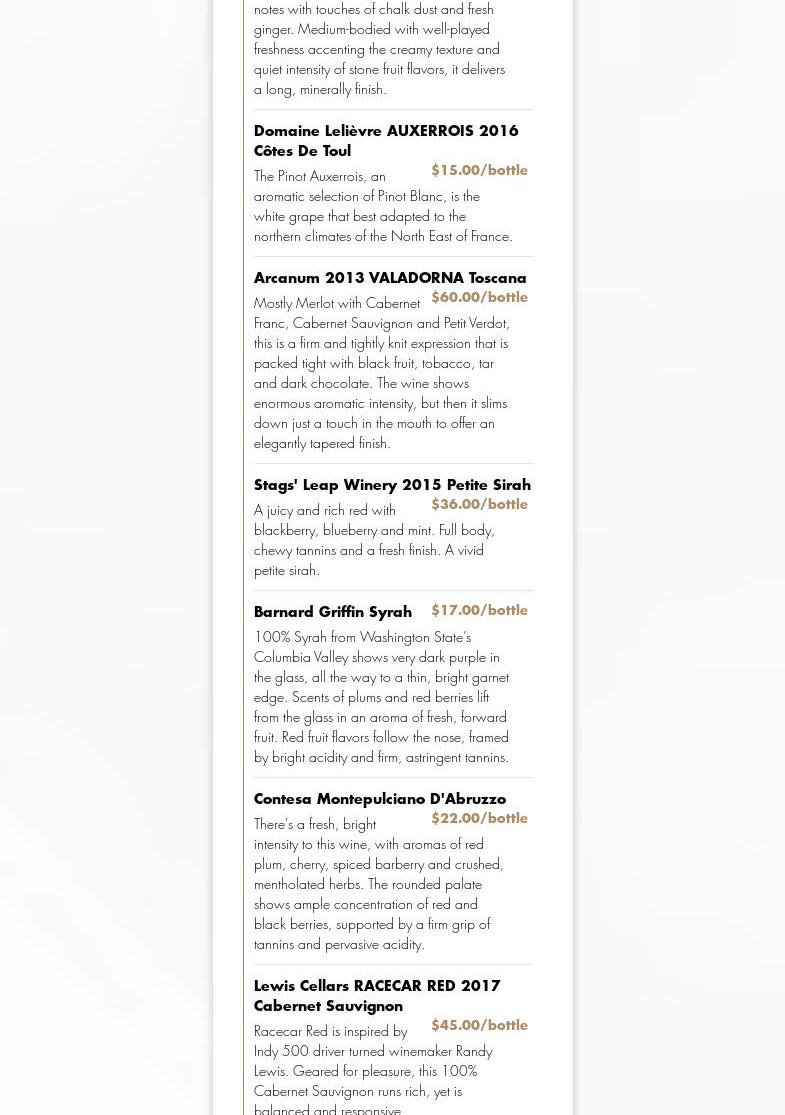 notes with touches of chalk dust and fresh ginger. Medium-bodied with well-played freshness accenting the creamy texture and quiet intensity of stone fruit flavors, it delivers a long, minerally finish.

Domaine Lelièvre AUXERROIS 2016 Côtes De Toul
$15.00/bottle
The Pinot Auxerrois, an aromatic selection of Pinot Blanc, is the white grape that best adapted to the northern climates of the North East of France.

Arcanum 2013 VALADORNA Toscana
$60.00/bottle
Mostly Merlot with Cabernet Franc, Cabernet Sauvignon and Petit Verdot, this is a firm and tightly knit expression that is packed tight with black fruit, tobacco, tar and dark chocolate. The wine shows enormous aromatic intensity, but then it slims down just a touch in the mouth to offer an elegantly tapered finish.

Stags' Leap Winery 2015 Petite Sirah
$36.00/bottle
A juicy and rich red with blackberry, blueberry and mint. Full body, chewy tannins and a fresh finish. A vivid petite sirah.

Barnard Griffin Syrah
$17.00/bottle
100% Syrah from Washington State's Columbia Valley shows very dark purple in the glass, all the way to a thin, bright garnet edge. Scents of plums and red berries lift from the glass in an aroma of fresh, forward fruit. Red fruit flavors follow the nose, framed by bright acidity and firm, astringent tannins.

Contesa Montepulciano D'Abruzzo
$22.00/bottle
There's a fresh, bright intensity to this wine, with aromas of red plum, cherry, spiced barberry and crushed, mentholated herbs. The rounded palate shows ample concentration of red and black berries, supported by a firm grip of tannins and pervasive acidity.

Lewis Cellars RACECAR RED 2017 Cabernet Sauvignon
$45.00/bottle
Racecar Red is inspired by Indy 500 driver turned winemaker Randy Lewis. Geared for pleasure, this 100% Cabernet Sauvignon runs rich, yet is balanced and responsive.